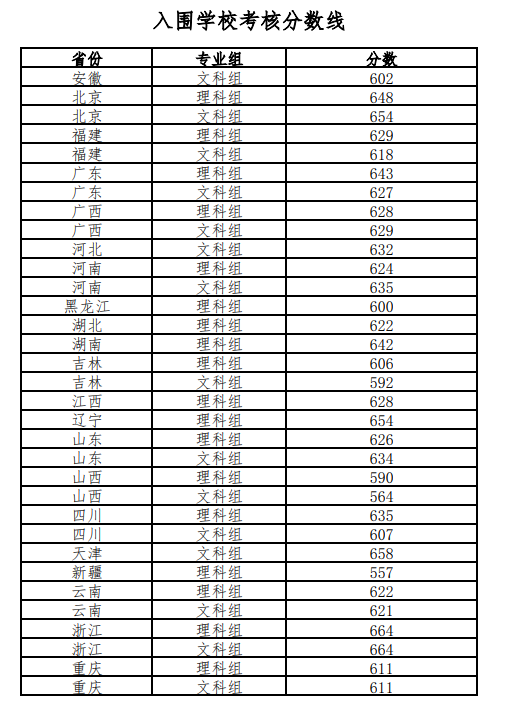 入围学校考核分数线

| 省份 | 专业组 | 分数 |
|---|---|---|
| 安徽 | 文科组 | 602 |
| 北京 | 理科组 | 648 |
| 北京 | 文科组 | 654 |
| 福建 | 理科组 | 629 |
| 福建 | 文科组 | 618 |
| 广东 | 理科组 | 643 |
| 广东 | 文科组 | 627 |
| 广西 | 理科组 | 628 |
| 广西 | 文科组 | 629 |
| 河北 | 文科组 | 632 |
| 河南 | 理科组 | 624 |
| 河南 | 文科组 | 635 |
| 黑龙江 | 理科组 | 600 |
| 湖北 | 理科组 | 622 |
| 湖南 | 理科组 | 642 |
| 吉林 | 理科组 | 606 |
| 吉林 | 文科组 | 592 |
| 江西 | 理科组 | 628 |
| 辽宁 | 理科组 | 654 |
| 山东 | 理科组 | 626 |
| 山东 | 文科组 | 634 |
| 山西 | 理科组 | 590 |
| 山西 | 文科组 | 564 |
| 四川 | 理科组 | 635 |
| 四川 | 文科组 | 607 |
| 天津 | 文科组 | 658 |
| 新疆 | 理科组 | 557 |
| 云南 | 理科组 | 622 |
| 云南 | 文科组 | 621 |
| 浙江 | 理科组 | 664 |
| 浙江 | 文科组 | 664 |
| 重庆 | 理科组 | 611 |
| 重庆 | 文科组 | 611 |